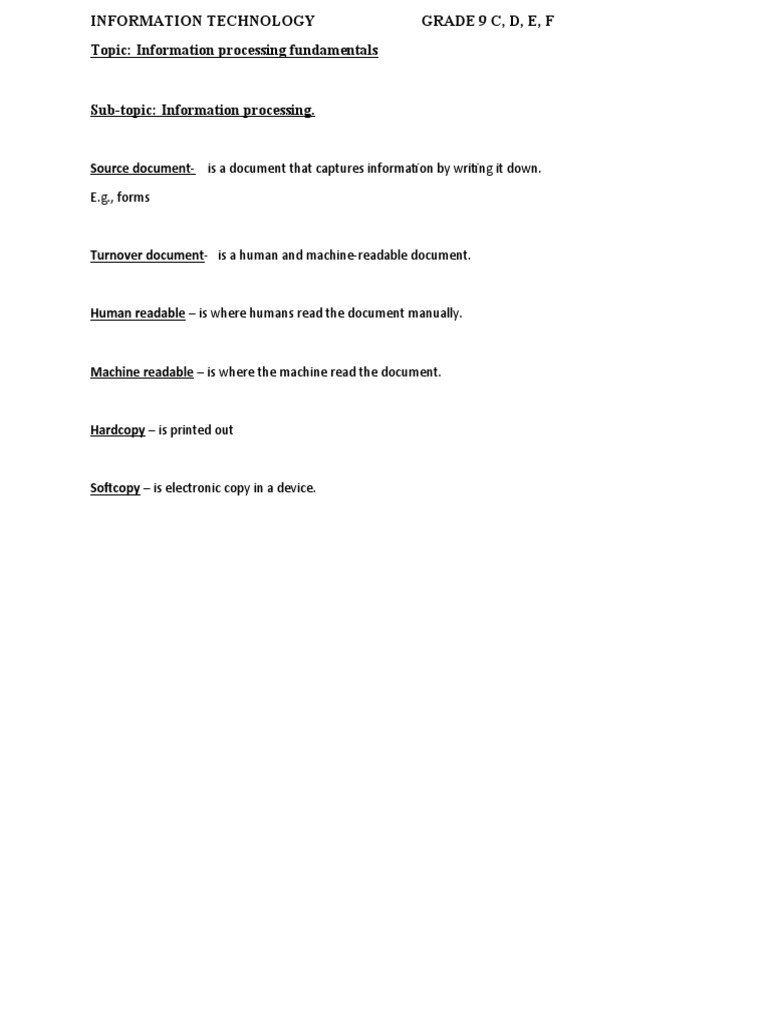 INFORMATION TECHNOLOGY GRADE 9 C, D, E, F

Topic: Information processing fundamentals

Sub-topic: Information processing.

Source document- is a document that captures information by writing it down.
E.g., forms

Turnover document- is a human and machine-readable document.

Human readable – is where humans read the document manually.

Machine readable – is where the machine read the document.

Hardcopy – is printed out

Softcopy – is electronic copy in a device.